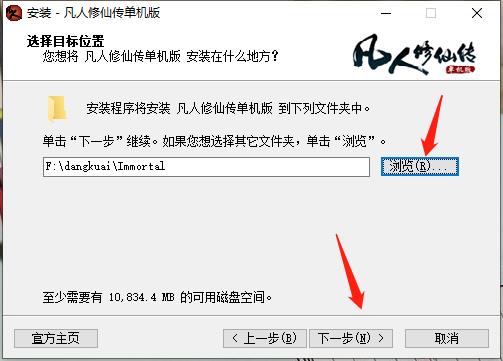 安装 - 凡人修仙传单机版

选择目标位置
您想将 凡人修仙传单机版 安装在什么地方？

凡人修仙传
单机版

安装程序将安装 凡人修仙传单机版 到下列文件夹中。

单击“下一步”继续。如果您想选择其它文件夹，单击“浏览”。

F:\dangkuai\Immortal

浏览(R)...

至少需要有 10,834.4 MB 的可用磁盘空间。

官方主页

< 上一步(B)

下一步(N) >

取消